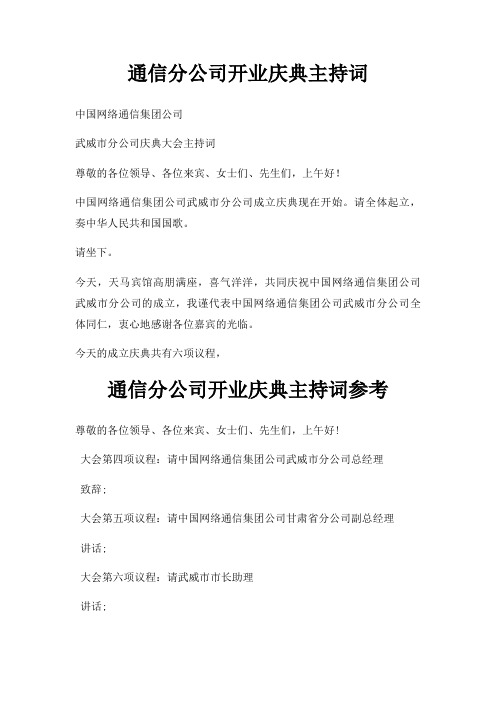 通信分公司开业庆典主持词

中国网络通信集团公司

武威市分公司庆典大会主持词

尊敬的各位领导、各位来宾、女士们、先生们，上午好！

中国网络通信集团公司武威市分公司成立庆典现在开始。请全体起立，奏中华人民共和国国歌。

请坐下。

今天，天马宾馆高朋满座，喜气洋洋，共同庆祝中国网络通信集团公司武威市分公司的成立，我谨代表中国网络通信集团公司武威市分公司全体同仁，衷心地感谢各位嘉宾的光临。

今天的成立庆典共有六项议程，

通信分公司开业庆典主持词参考

尊敬的各位领导、各位来宾、女士们、先生们，上午好！

大会第四项议程：请中国网络通信集团公司武威市分公司总经理

致辞：

大会第五项议程：请中国网络通信集团公司甘肃省分公司副总经理

讲话：

大会第六项议程：请武威市市长助理

讲话：